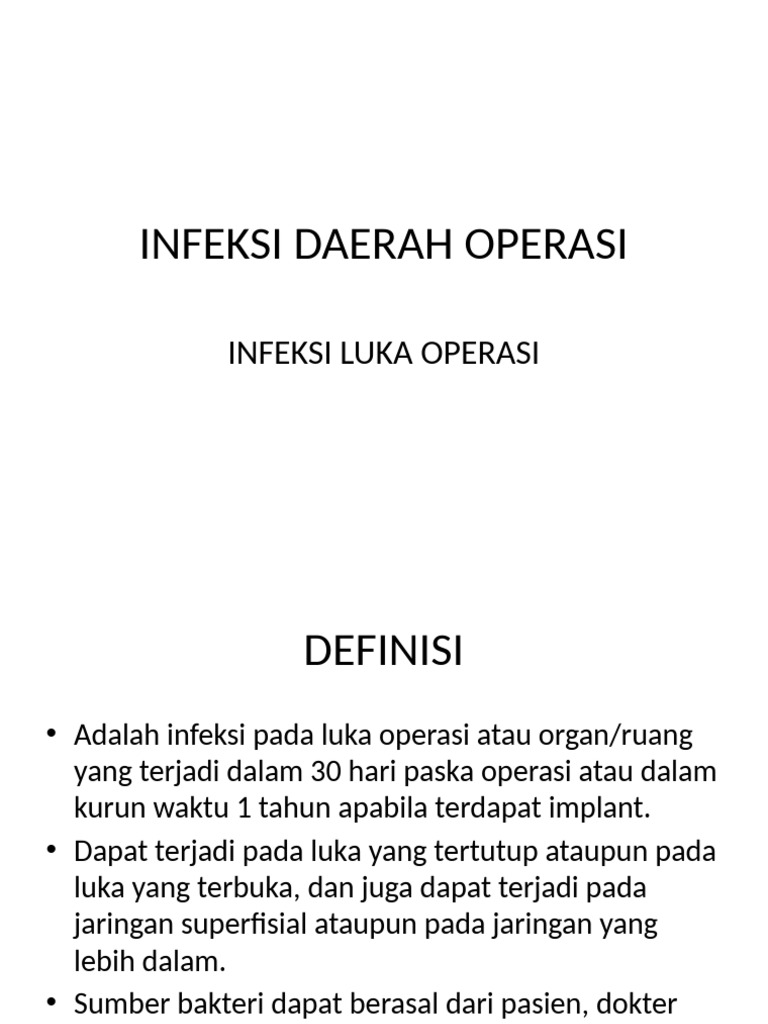 INFEKSI DAERAH OPERASI

INFEKSI LUKA OPERASI

DEFINISI

• Adalah infeksi pada luka operasi atau organ/ruang yang terjadi dalam 30 hari paska operasi atau dalam kurun waktu 1 tahun apabila terdapat implant.

• Dapat terjadi pada luka yang tertutup ataupun pada luka yang terbuka, dan juga dapat terjadi pada jaringan superfisial ataupun pada jaringan yang lebih dalam.

• Sumber bakteri dapat berasal dari pasien, dokter